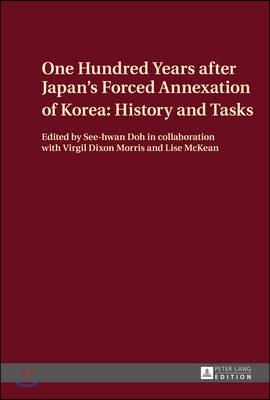 One Hundred Years after Japan's Forced Annexation of Korea: History and Tasks

Edited by See-hwan Doh in collaboration with Virgil Dixon Morris and Lise McKean

PETER LANG
EDITION